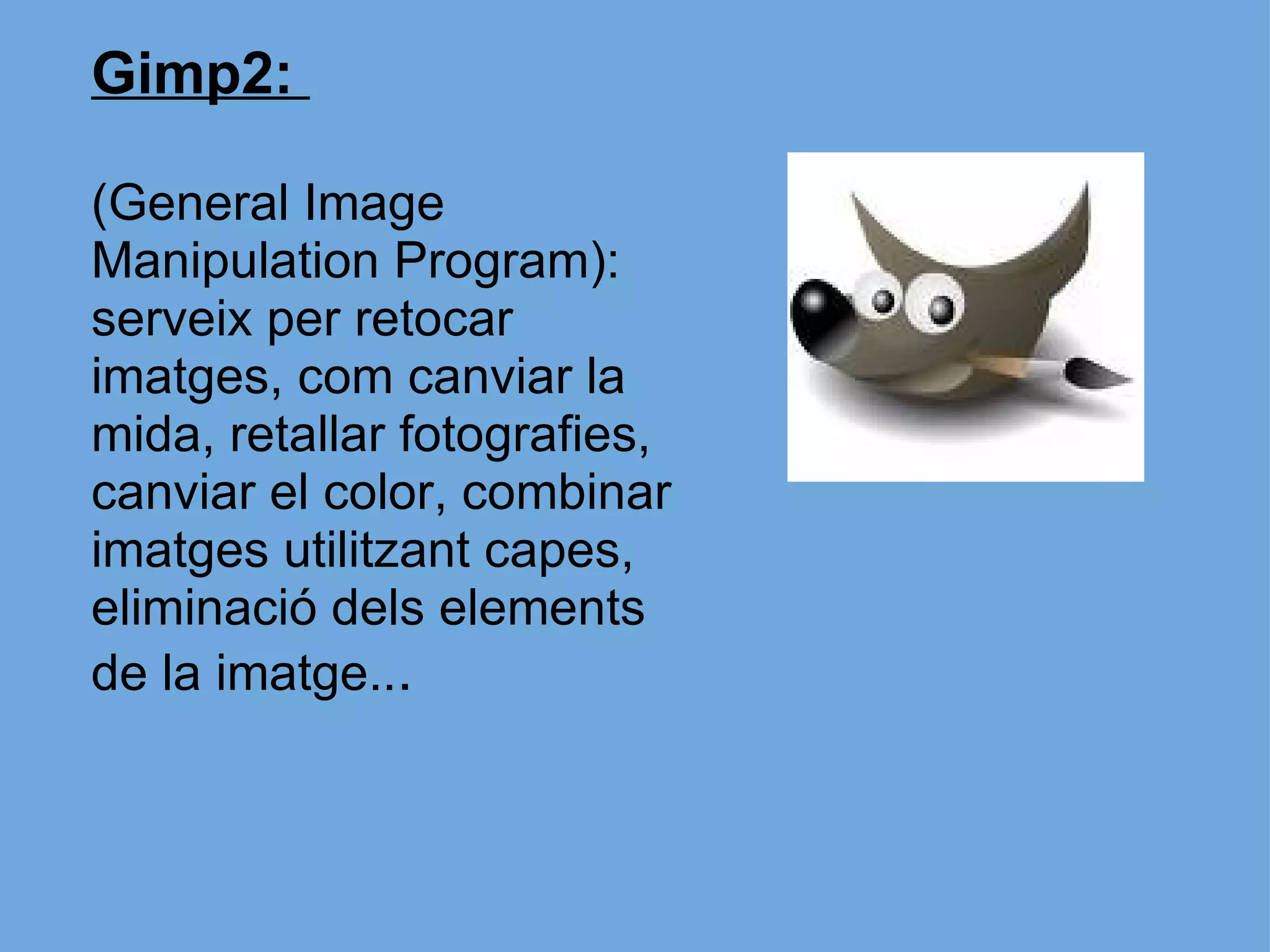 Gimp2:

(General Image Manipulation Program): serveix per retocar imatges, com canviar la mida, retallar fotografies, canviar el color, combinar imatges utilitzant capes, eliminació dels elements de la imatge...